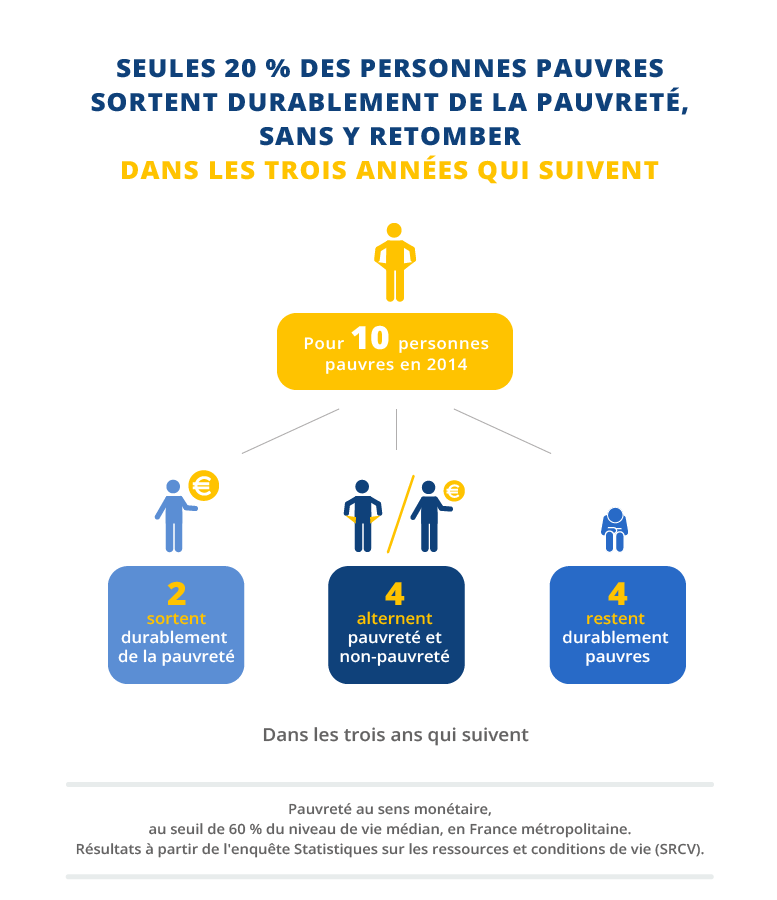 SEULES 20 % DES PERSONNES PAUVRES SORTENT DURABLEMENT DE LA PAUVRETÉ, SANS Y RETOMBER
DANS LES TROIS ANNÉES QUI SUIVENT

Pour 10 personnes pauvres en 2014

€

€

2
sortent
durablement de la pauvreté

4
alternent
pauvreté et non-pauvreté

4
restent
durablement pauvres

Dans les trois ans qui suivent

Pauvreté au sens monétaire,
au seuil de 60 % du niveau de vie médian, en France métropolitaine.
Résultats à partir de l'enquête Statistiques sur les ressources et conditions de vie (SRCV).